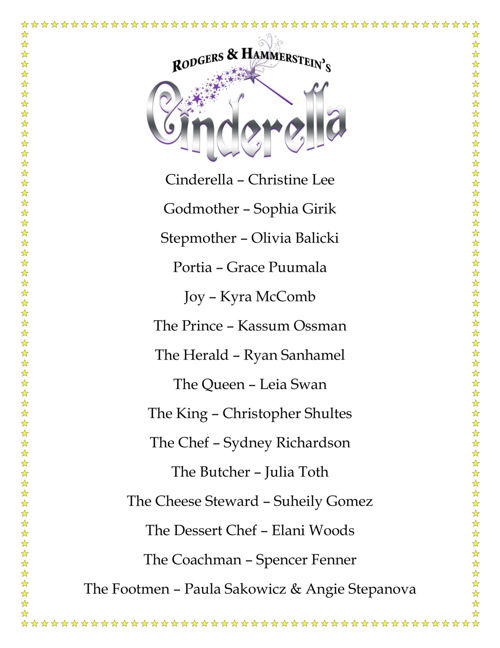 RODGERS & HAMMERSTEIN'S

Cinderella

Cinderella – Christine Lee

Godmother – Sophia Girik

Stepmother – Olivia Balicki

Portia – Grace Puumala

Joy – Kyra McComb

The Prince – Kassum Ossman

The Herald – Ryan Sanhamel

The Queen – Leia Swan

The King – Christopher Shultes

The Chef – Sydney Richardson

The Butcher – Julia Toth

The Cheese Steward – Suheily Gomez

The Dessert Chef – Elani Woods

The Coachman – Spencer Fenner

The Footmen – Paula Sakowicz & Angie Stepanova